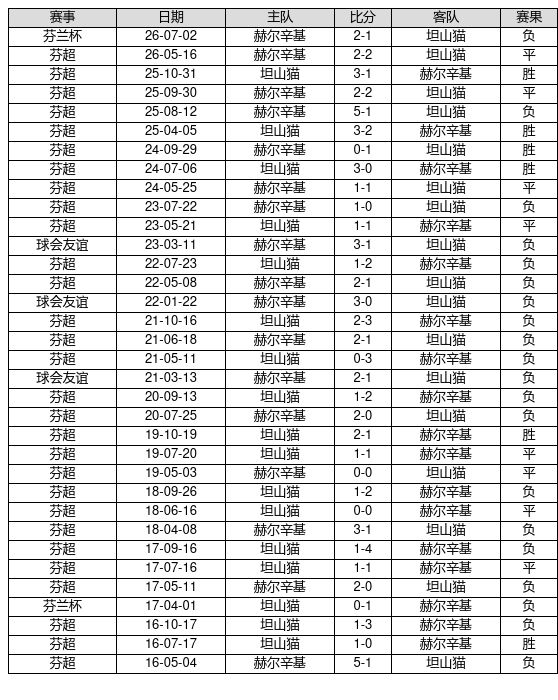 | 赛事 | 日期 | 主队 | 比分 | 客队 | 赛果 |
|---|---|---|---|---|---|
| 芬兰杯 | 26-07-02 | 赫尔辛基 | 2-1 | 坦山猫 | 负 |
| 芬超 | 26-05-16 | 赫尔辛基 | 2-2 | 坦山猫 | 平 |
| 芬超 | 25-10-31 | 坦山猫 | 3-1 | 赫尔辛基 | 胜 |
| 芬超 | 25-09-30 | 赫尔辛基 | 2-2 | 坦山猫 | 平 |
| 芬超 | 25-08-12 | 赫尔辛基 | 5-1 | 坦山猫 | 负 |
| 芬超 | 25-04-05 | 坦山猫 | 3-2 | 赫尔辛基 | 胜 |
| 芬超 | 24-09-29 | 赫尔辛基 | 0-1 | 坦山猫 | 胜 |
| 芬超 | 24-07-06 | 坦山猫 | 3-0 | 赫尔辛基 | 胜 |
| 芬超 | 24-05-25 | 赫尔辛基 | 1-1 | 坦山猫 | 平 |
| 芬超 | 23-07-22 | 赫尔辛基 | 1-0 | 坦山猫 | 负 |
| 芬超 | 23-05-21 | 坦山猫 | 1-1 | 赫尔辛基 | 平 |
| 球会友谊 | 23-03-11 | 赫尔辛基 | 3-1 | 坦山猫 | 负 |
| 芬超 | 22-07-23 | 坦山猫 | 1-2 | 赫尔辛基 | 负 |
| 芬超 | 22-05-08 | 赫尔辛基 | 2-1 | 坦山猫 | 负 |
| 球会友谊 | 22-01-22 | 赫尔辛基 | 3-0 | 坦山猫 | 负 |
| 芬超 | 21-10-16 | 坦山猫 | 2-3 | 赫尔辛基 | 负 |
| 芬超 | 21-06-18 | 赫尔辛基 | 2-1 | 坦山猫 | 负 |
| 芬超 | 21-05-11 | 坦山猫 | 0-3 | 赫尔辛基 | 负 |
| 球会友谊 | 21-03-13 | 赫尔辛基 | 2-1 | 坦山猫 | 负 |
| 芬超 | 20-09-13 | 坦山猫 | 1-2 | 赫尔辛基 | 负 |
| 芬超 | 20-07-25 | 赫尔辛基 | 2-0 | 坦山猫 | 负 |
| 芬超 | 19-10-19 | 坦山猫 | 2-1 | 赫尔辛基 | 胜 |
| 芬超 | 19-07-20 | 坦山猫 | 1-1 | 赫尔辛基 | 平 |
| 芬超 | 19-05-03 | 赫尔辛基 | 0-0 | 坦山猫 | 平 |
| 芬超 | 18-09-26 | 坦山猫 | 1-2 | 赫尔辛基 | 负 |
| 芬超 | 18-06-16 | 坦山猫 | 0-0 | 赫尔辛基 | 平 |
| 芬超 | 18-04-08 | 赫尔辛基 | 3-1 | 坦山猫 | 负 |
| 芬超 | 17-09-16 | 坦山猫 | 1-4 | 赫尔辛基 | 负 |
| 芬超 | 17-07-16 | 坦山猫 | 1-1 | 赫尔辛基 | 平 |
| 芬超 | 17-05-11 | 赫尔辛基 | 2-0 | 坦山猫 | 负 |
| 芬兰杯 | 17-04-01 | 坦山猫 | 0-1 | 赫尔辛基 | 负 |
| 芬超 | 16-10-17 | 坦山猫 | 1-3 | 赫尔辛基 | 负 |
| 芬超 | 16-07-17 | 坦山猫 | 1-0 | 赫尔辛基 | 胜 |
| 芬超 | 16-05-04 | 赫尔辛基 | 5-1 | 坦山猫 | 负 |